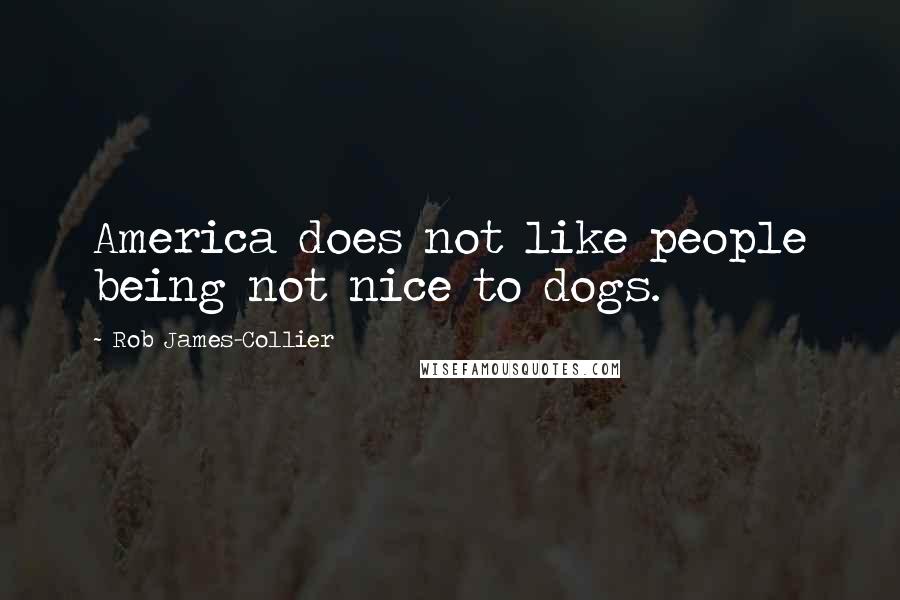 America does not like people being not nice to dogs.

- Rob James-Collier

WISEFAMOUSQUOTES.COM